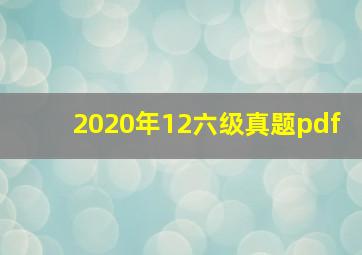 2020年12六级真题pdf